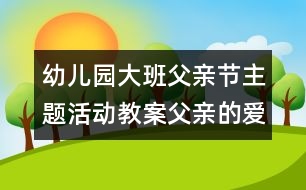 幼儿园大班父亲节主题活动教案父亲的爱